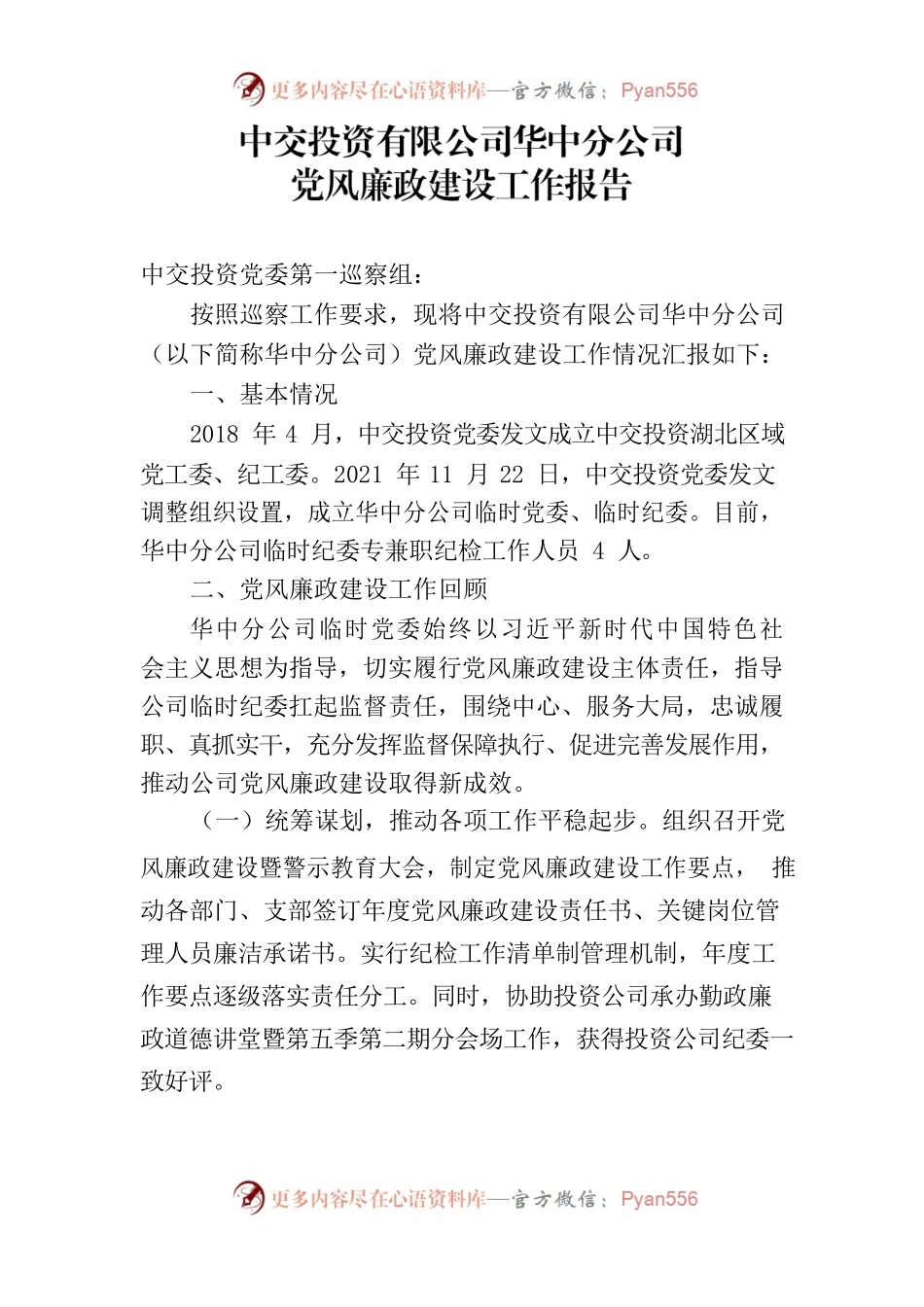 更多内容尽在心语资料库—官方微信：Pyan556

中交投资有限公司华中分公司
党风廉政建设工作报告

中交投资党委第一巡察组：

按照巡察工作要求，现将中交投资有限公司华中分公司（以下简称华中分公司）党风廉政建设工作情况汇报如下：

一、基本情况

2018 年 4 月，中交投资党委发文成立中交投资湖北区域党工委、纪工委。2021 年 11 月 22 日，中交投资党委发文调整组织设置，成立华中分公司临时党委、临时纪委。目前，华中分公司临时纪委专兼职纪检工作人员 4 人。

二、党风廉政建设工作回顾

华中分公司临时党委始终以习近平新时代中国特色社会主义思想为指导，切实履行党风廉政建设主体责任，指导公司临时纪委扛起监督责任，围绕中心、服务大局，忠诚履职、真抓实干，充分发挥监督保障执行、促进完善发展作用，推动公司党风廉政建设取得新成效。

（一）统筹谋划，推动各项工作平稳起步。组织召开党风廉政建设暨警示教育大会，制定党风廉政建设工作要点， 推动各部门、支部签订年度党风廉政建设责任书、关键岗位管理人员廉洁承诺书。实行纪检工作清单制管理机制，年度工作要点逐级落实责任分工。同时，协助投资公司承办勤政廉政道德讲堂暨第五季第二期分会场工作，获得投资公司纪委一致好评。

更多内容尽在心语资料库—官方微信：Pyan556